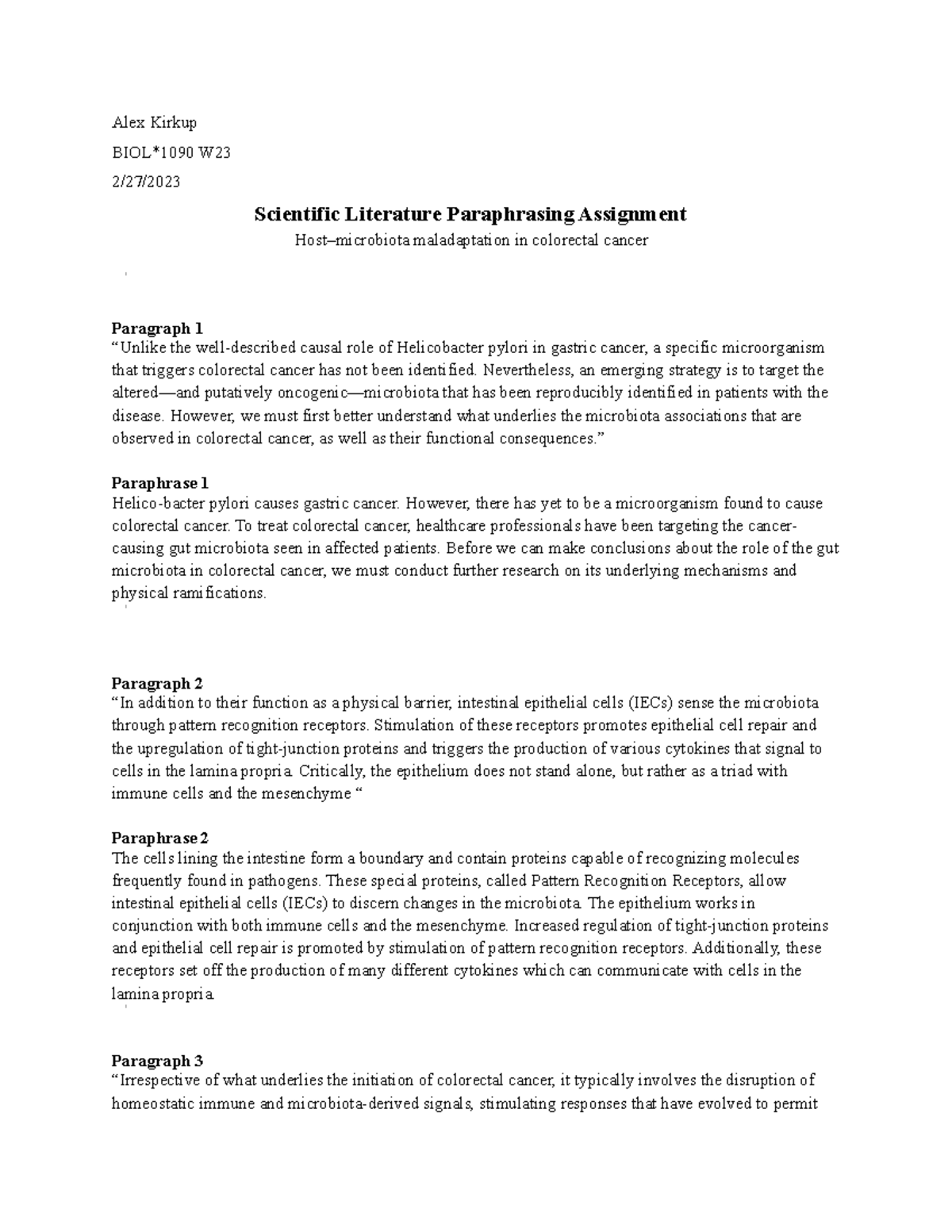 Alex Kirkup

BIOL*1090 W23

2/27/2023

Scientific Literature Paraphrasing Assignment

Host–microbiota maladaptation in colorectal cancer

Paragraph 1
"Unlike the well-described causal role of Helicobacter pylori in gastric cancer, a specific microorganism that triggers colorectal cancer has not been identified. Nevertheless, an emerging strategy is to target the altered—and putatively oncogenic—microbiota that has been reproducibly identified in patients with the disease. However, we must first better understand what underlies the microbiota associations that are observed in colorectal cancer, as well as their functional consequences."

Paraphrase 1
Helico-bacter pylori causes gastric cancer. However, there has yet to be a microorganism found to cause colorectal cancer. To treat colorectal cancer, healthcare professionals have been targeting the cancer-causing gut microbiota seen in affected patients. Before we can make conclusions about the role of the gut microbiota in colorectal cancer, we must conduct further research on its underlying mechanisms and physical ramifications.

Paragraph 2
"In addition to their function as a physical barrier, intestinal epithelial cells (IECs) sense the microbiota through pattern recognition receptors. Stimulation of these receptors promotes epithelial cell repair and the upregulation of tight-junction proteins and triggers the production of various cytokines that signal to cells in the lamina propria. Critically, the epithelium does not stand alone, but rather as a triad with immune cells and the mesenchyme "

Paraphrase 2
The cells lining the intestine form a boundary and contain proteins capable of recognizing molecules frequently found in pathogens. These special proteins, called Pattern Recognition Receptors, allow intestinal epithelial cells (IECs) to discern changes in the microbiota. The epithelium works in conjunction with both immune cells and the mesenchyme. Increased regulation of tight-junction proteins and epithelial cell repair is promoted by stimulation of pattern recognition receptors. Additionally, these receptors set off the production of many different cytokines which can communicate with cells in the lamina propria.

Paragraph 3
"Irrespective of what underlies the initiation of colorectal cancer, it typically involves the disruption of homeostatic immune and microbiota-derived signals, stimulating responses that have evolved to permit